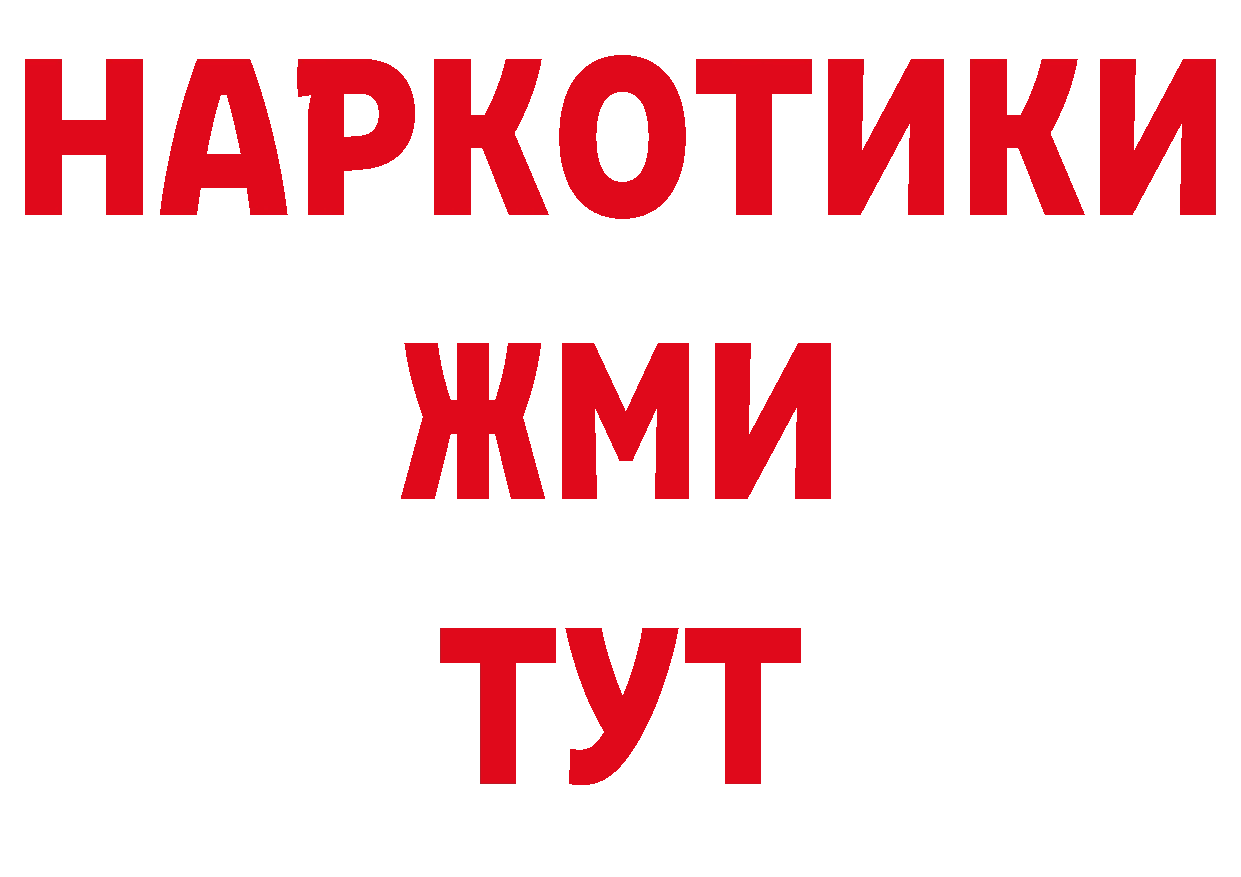 НАРКОТИКИ
ЖМИ
ТУТ